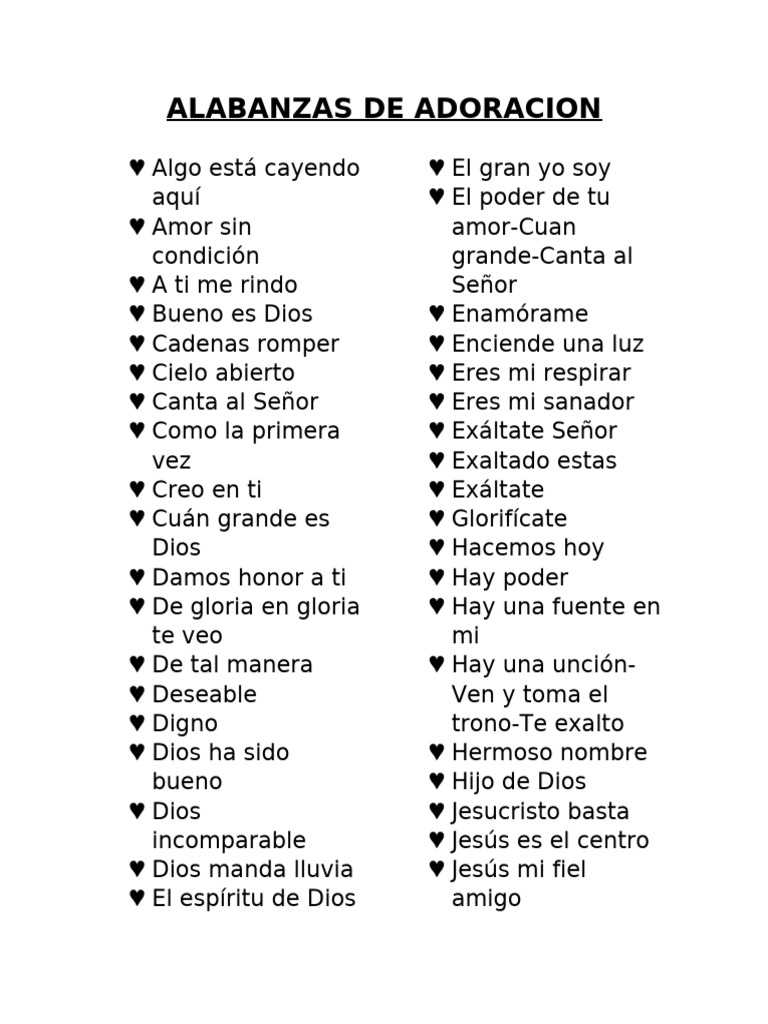 ALABANZAS DE ADORACION

♥ Algo está cayendo aquí
♥ Amor sin condición
♥ A ti me rindo
♥ Bueno es Dios
♥ Cadenas romper
♥ Cielo abierto
♥ Canta al Señor
♥ Como la primera vez
♥ Creo en ti
♥ Cuán grande es Dios
♥ Damos honor a ti
♥ De gloria en gloria te veo
♥ De tal manera
♥ Deseable
♥ Digno
♥ Dios ha sido bueno
♥ Dios incomparable
♥ Dios manda lluvia
♥ El espíritu de Dios

♥ El gran yo soy
♥ El poder de tu amor-Cuan grande-Canta al Señor
♥ Enamórame
♥ Enciende una luz
♥ Eres mi respirar
♥ Eres mi sanador
♥ Exáltate Señor
♥ Exaltado estas
♥ Exáltate
♥ Glorifícate
♥ Hacemos hoy
♥ Hay poder
♥ Hay una fuente en mi
♥ Hay una unción-Ven y toma el trono-Te exalto
♥ Hermoso nombre
♥ Hijo de Dios
♥ Jesucristo basta
♥ Jesús es el centro
♥ Jesús mi fiel amigo